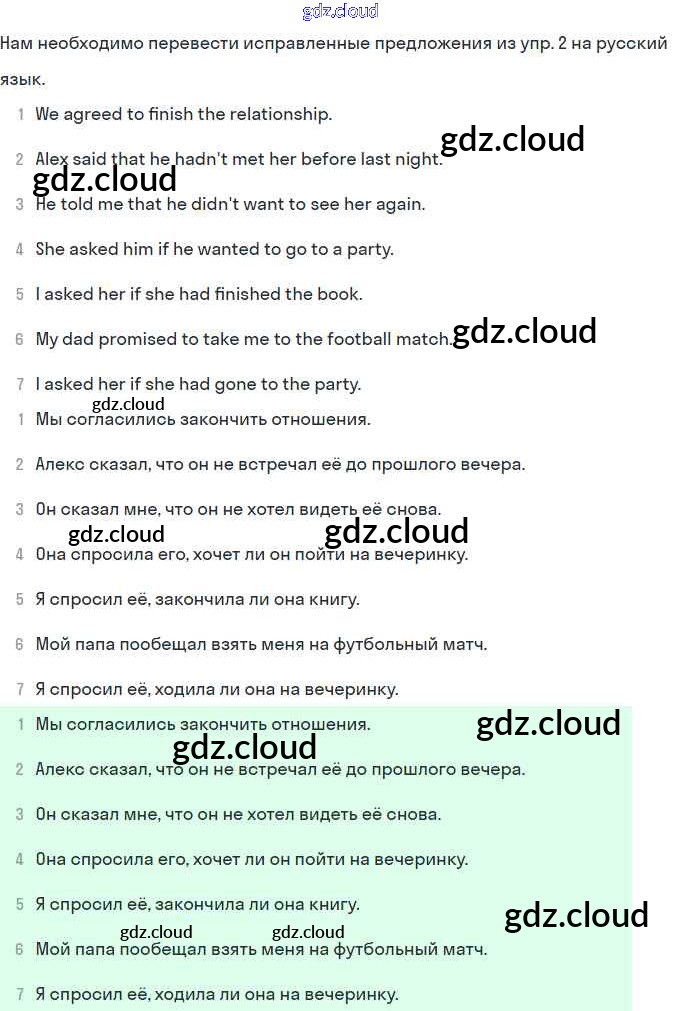 gdz.cloud

Нам необходимо перевести исправленные предложения из упр. 2 на русский язык.

1 We agreed to finish the relationship.

gdz.cloud

2 Alex said that he hadn't met her before last night.

gdz.cloud

3 He told me that he didn't want to see her again.

4 She asked him if he wanted to go to a party.

5 I asked her if she had finished the book.

6 My dad promised to take me to the football match.

gdz.cloud

7 I asked her if she had gone to the party.

gdz.cloud

1 Мы согласились закончить отношения.

2 Алекс сказал, что он не встречал её до прошлого вечера.

3 Он сказал мне, что он не хотел видеть её снова.

gdz.cloud

gdz.cloud

4 Она спросила его, хочет ли он пойти на вечеринку.

5 Я спросил её, закончила ли она книгу.

6 Мой папа пообещал взять меня на футбольный матч.

7 Я спросил её, ходила ли она на вечеринку.

1 Мы согласились закончить отношения.

gdz.cloud

gdz.cloud

2 Алекс сказал, что он не встречал её до прошлого вечера.

3 Он сказал мне, что он не хотел видеть её снова.

4 Она спросила его, хочет ли он пойти на вечеринку.

5 Я спросил её, закончила ли она книгу.

gdz.cloud

gdz.cloud

gdz.cloud

6 Мой папа пообещал взять меня на футбольный матч.

7 Я спросил её, ходила ли она на вечеринку.